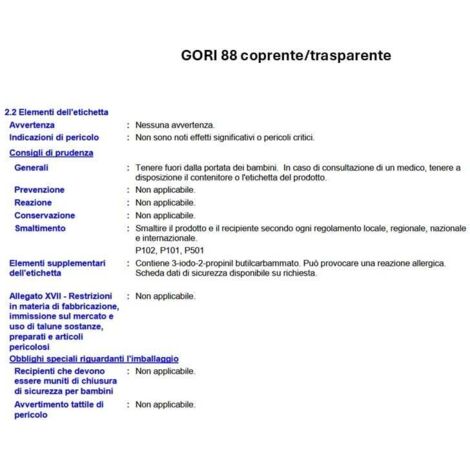 GORI 88 coprente/trasparente

2.2 Elementi dell'etichetta

Avvertenza : Nessuna avvertenza.

Indicazioni di pericolo : Non sono noti effetti significativi o pericoli critici.

Consigli di prudenza

Generali : Tenere fuori dalla portata dei bambini. In caso di consultazione di un medico, tenere a disposizione il contenitore o l'etichetta del prodotto.

Prevenzione : Non applicabile.

Reazione : Non applicabile.

Conservazione : Non applicabile.

Smaltimento : Smaltire il prodotto e il recipiente secondo ogni regolamento locale, regionale, nazionale e internazionale.

P102, P101, P501

Elementi supplementari dell'etichetta : Contiene 3-iodo-2-propinil butilcarbammato. Può provocare una reazione allergica. Scheda dati di sicurezza disponibile su richiesta.

Allegato XVII - Restrizioni in materia di fabbricazione, immissione sul mercato e uso di talune sostanze, preparati e articoli pericolosi : Non applicabile.

Obblighi speciali riguardanti l'imballaggio

Recipienti che devono essere muniti di chiusura di sicurezza per bambini : Non applicabile.

Avvertimento tattile di pericolo : Non applicabile.